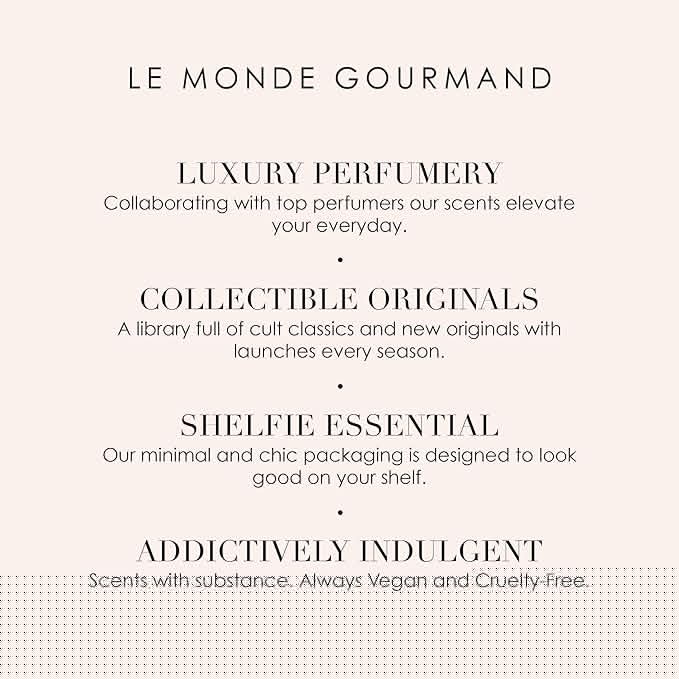 LE MONDE GOURMAND

LUXURY PERFUMERY
Collaborating with top perfumers our scents elevate your everyday.

•

COLLECTIBLE ORIGINALS
A library full of cult classics and new originals with launches every season.

•

SHELFIE ESSENTIAL
Our minimal and chic packaging is designed to look good on your shelf.

•

ADDICTIVELY INDULGENT
Scents with substance. Always Vegan and Cruelty-Free.